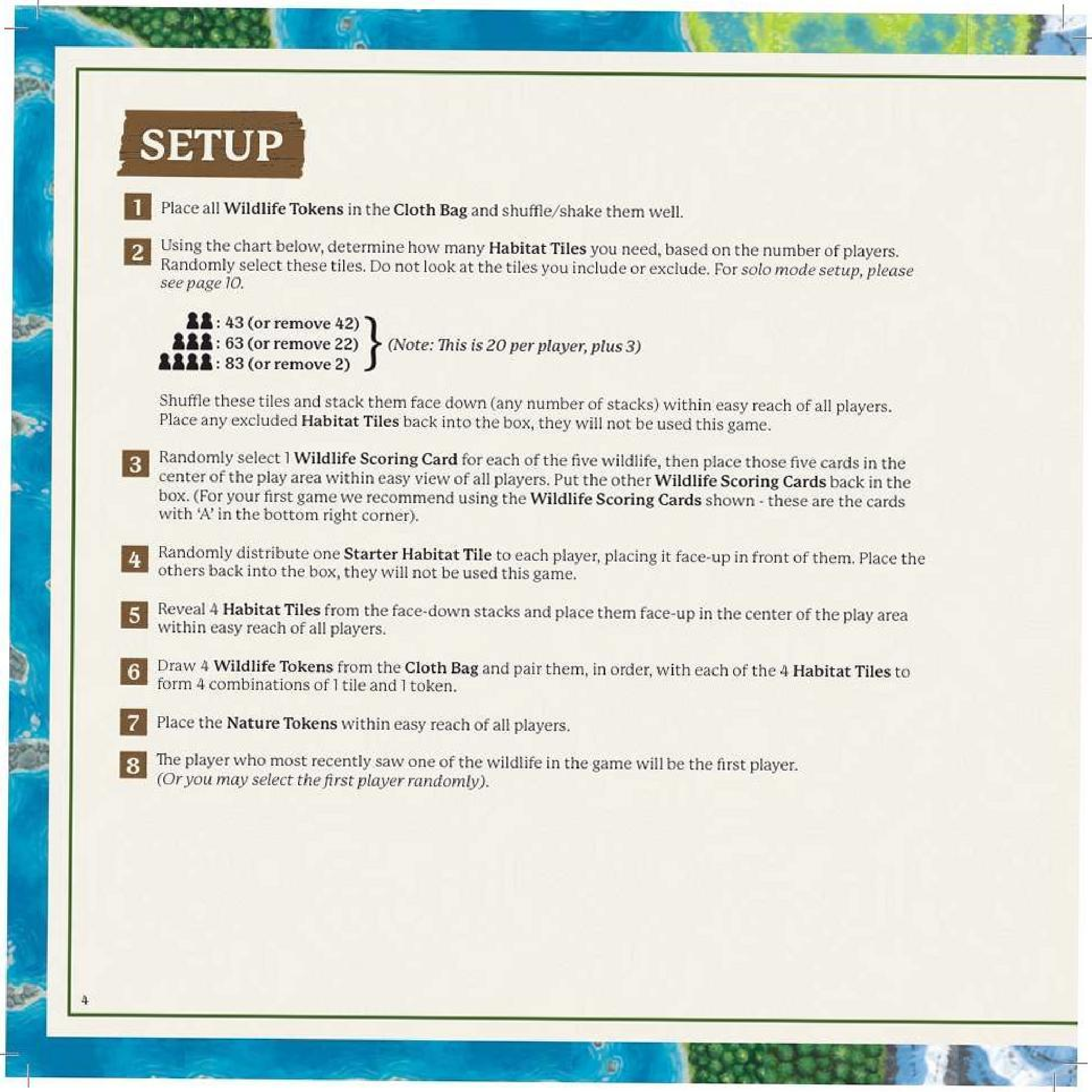 SETUP

1 Place all Wildlife Tokens in the Cloth Bag and shuffle/shake them well.

2 Using the chart below, determine how many Habitat Tiles you need, based on the number of players. Randomly select these tiles. Do not look at the tiles you include or exclude. For solo mode setup, please see page 10.

: 43 (or remove 42)
: 63 (or remove 22)
: 83 (or remove 2)
(Note: This is 20 per player, plus 3)

Shuffle these tiles and stack them face down (any number of stacks) within easy reach of all players. Place any excluded Habitat Tiles back into the box, they will not be used this game.

3 Randomly select 1 Wildlife Scoring Card for each of the five wildlife, then place those five cards in the center of the play area within easy view of all players. Put the other Wildlife Scoring Cards back in the box. (For your first game we recommend using the Wildlife Scoring Cards shown - these are the cards with 'A' in the bottom right corner).

4 Randomly distribute one Starter Habitat Tile to each player, placing it face-up in front of them. Place the others back into the box, they will not be used this game.

5 Reveal 4 Habitat Tiles from the face-down stacks and place them face-up in the center of the play area within easy reach of all players.

6 Draw 4 Wildlife Tokens from the Cloth Bag and pair them, in order, with each of the 4 Habitat Tiles to form 4 combinations of 1 tile and 1 token.

7 Place the Nature Tokens within easy reach of all players.

8 The player who most recently saw one of the wildlife in the game will be the first player. (Or you may select the first player randomly).

4